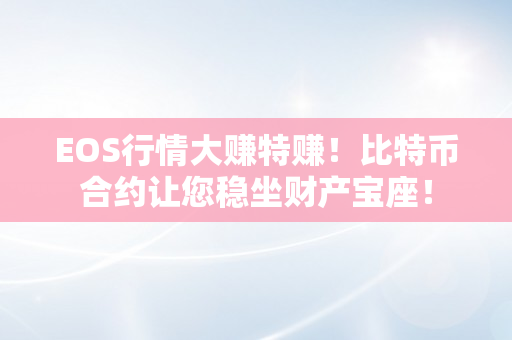 EOS行情大赚特赚！比特币合约让您稳坐财产宝座！